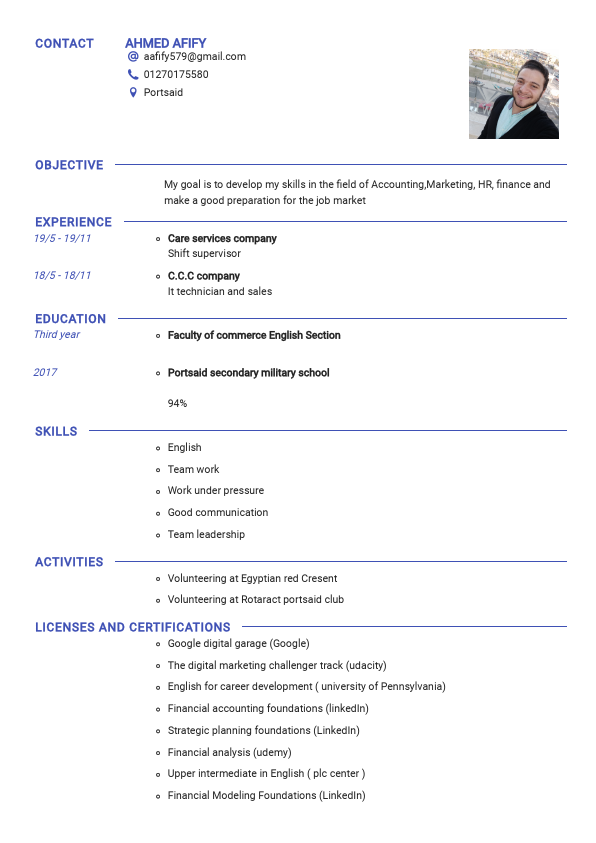 CONTACT

AHMED AFIFY

aafify579@gmail.com

01270175580

Portsaid

OBJECTIVE

My goal is to develop my skills in the field of Accounting,Marketing, HR, finance and make a good preparation for the job market

EXPERIENCE

19/5 - 19/11

Care services company
Shift supervisor

18/5 - 18/11

C.C.C company
It technician and sales

EDUCATION

Third year

Faculty of commerce English Section

2017

Portsaid secondary military school

94%

SKILLS

English

Team work

Work under pressure

Good communication

Team leadership

ACTIVITIES

Volunteering at Egyptian red Cresent

Volunteering at Rotaract portsaid club

LICENSES AND CERTIFICATIONS

Google digital garage (Google)

The digital marketing challenger track (udacity)

English for career development ( university of Pennsylvania)

Financial accounting foundations (linkedIn)

Strategic planning foundations (LinkedIn)

Financial analysis (udemy)

Upper intermediate in English ( plc center )

Financial Modeling Foundations (LinkedIn)